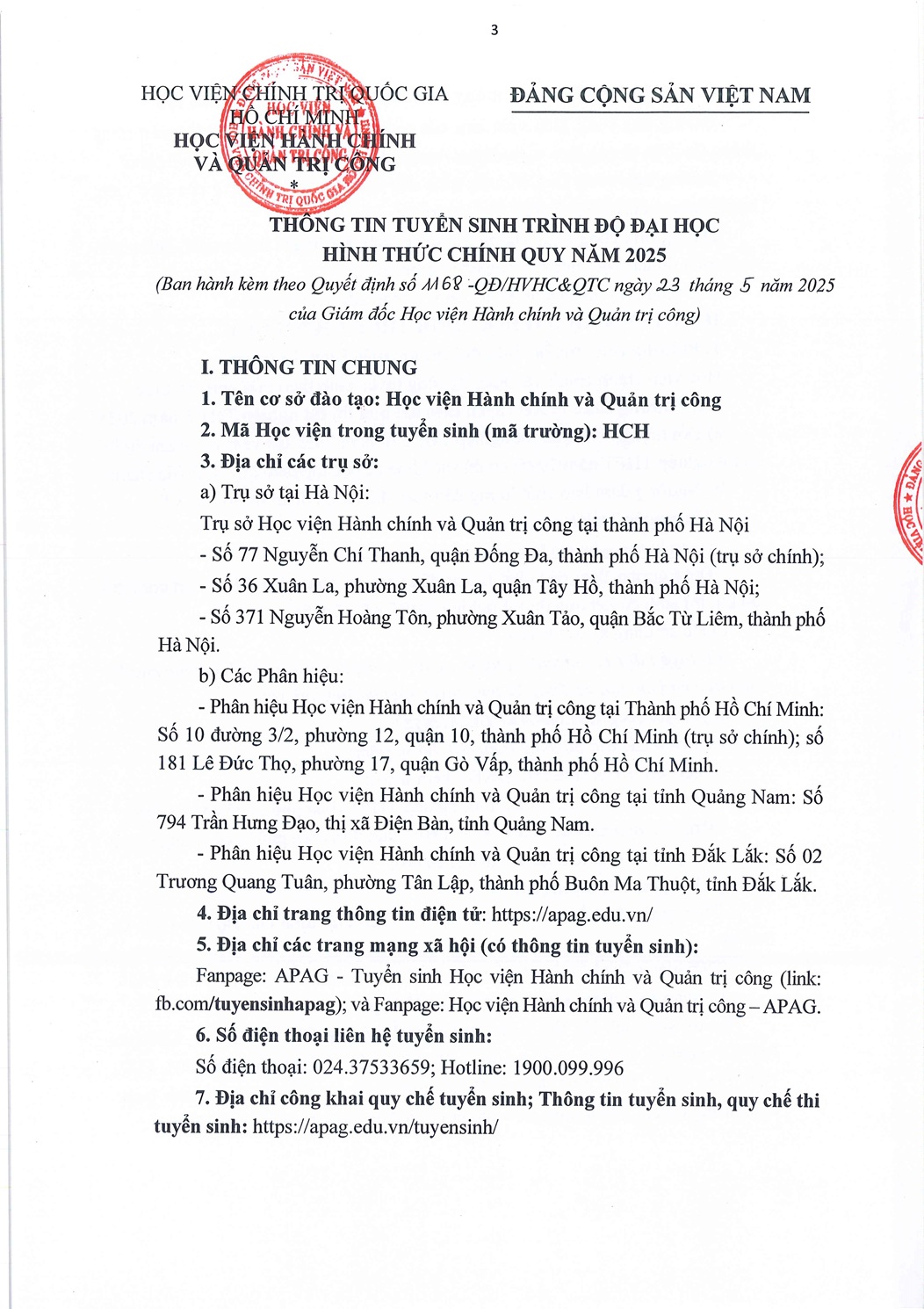 3

HỌC VIỆN CHÍNH TRỊ QUỐC GIA HỒ CHÍ MINH
HỌC VIỆN HÀNH CHÍNH VÀ QUẢN TRỊ CÔNG
*

ĐẢNG CỘNG SẢN VIỆT NAM

THÔNG TIN TUYỂN SINH TRÌNH ĐỘ ĐẠI HỌC
HÌNH THỨC CHÍNH QUY NĂM 2025
(Ban hành kèm theo Quyết định số 1168 -QĐ/HVHC&QTC ngày 23 tháng 5 năm 2025 của Giám đốc Học viện Hành chính và Quản trị công)

I. THÔNG TIN CHUNG
1. Tên cơ sở đào tạo: Học viện Hành chính và Quản trị công
2. Mã Học viện trong tuyển sinh (mã trường): HCH
3. Địa chỉ các trụ sở:
a) Trụ sở tại Hà Nội:
Trụ sở Học viện Hành chính và Quản trị công tại thành phố Hà Nội
- Số 77 Nguyễn Chí Thanh, quận Đống Đa, thành phố Hà Nội (trụ sở chính);
- Số 36 Xuân La, phường Xuân La, quận Tây Hồ, thành phố Hà Nội;
- Số 371 Nguyễn Hoàng Tôn, phường Xuân Tảo, quận Bắc Từ Liêm, thành phố Hà Nội.
b) Các Phân hiệu:
- Phân hiệu Học viện Hành chính và Quản trị công tại Thành phố Hồ Chí Minh: Số 10 đường 3/2, phường 12, quận 10, thành phố Hồ Chí Minh (trụ sở chính); số 181 Lê Đức Thọ, phường 17, quận Gò Vấp, thành phố Hồ Chí Minh.
- Phân hiệu Học viện Hành chính và Quản trị công tại tỉnh Quảng Nam: Số 794 Trần Hưng Đạo, thị xã Điện Bàn, tỉnh Quảng Nam.
- Phân hiệu Học viện Hành chính và Quản trị công tại tỉnh Đắk Lắk: Số 02 Trương Quang Tuân, phường Tân Lập, thành phố Buôn Ma Thuột, tỉnh Đắk Lắk.
4. Địa chỉ trang thông tin điện tử: https://apag.edu.vn/
5. Địa chỉ các trang mạng xã hội (có thông tin tuyển sinh):
Fanpage: APAG - Tuyển sinh Học viện Hành chính và Quản trị công (link: fb.com/tuyensinhapag); và Fanpage: Học viện Hành chính và Quản trị công – APAG.
6. Số điện thoại liên hệ tuyển sinh:
Số điện thoại: 024.37533659; Hotline: 1900.099.996
7. Địa chỉ công khai quy chế tuyển sinh; Thông tin tuyển sinh, quy chế thi tuyển sinh: https://apag.edu.vn/tuyensinh/